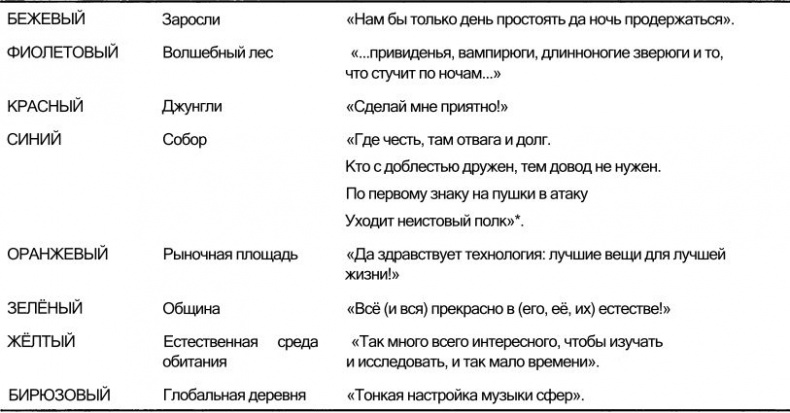 | | | |
|---|---|---|
| БЕЖЕВЫЙ | Заросли | «Нам бы только день простоять да ночь продержаться». |
| ФИОЛЕТОВЫЙ | Волшебный лес | «...привиденья, вампирюги, длинноногие зверюги и то, что стучит по ночам...» |
| КРАСНЫЙ | Джунгли | «Сделай мне приятно!» |
| СИНИЙ | Собор | «Где честь, там отвага и долг. Кто с доблестью дружен, тем довод не нужен. По первому знаку на пушки в атаку Уходит неистовый полк»*. |
| ОРАНЖЕВЫЙ | Рыночная площадь | «Да здравствует технология: лучшие вещи для лучшей жизни!» |
| ЗЕЛЁНЫЙ | Община | «Всё (и вся) прекрасно в (его, её, их) естестве!» |
| ЖЁЛТЫЙ | Естественная среда обитания | «Так много всего интересного, чтобы изучать и исследовать, и так мало времени». |
| БИРЮЗОВЫЙ | Глобальная деревня | «Тонкая настройка музыки сфер». |